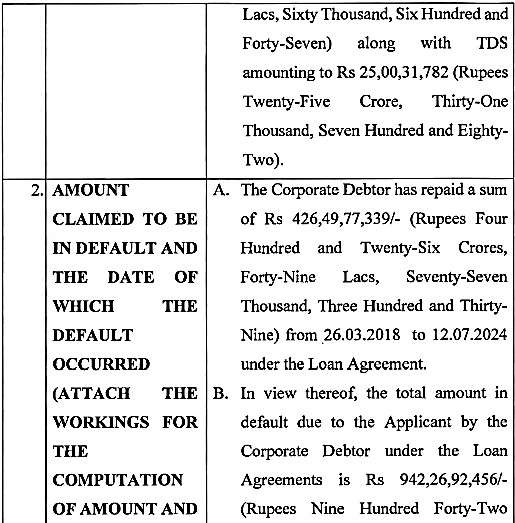 |  |  | Lacs, Sixty Thousand, Six Hundred and Forty-Seven) along with TDS amounting to Rs 25,00,31,782 (Rupees Twenty-Five Crore, Thirty-One Thousand, Seven Hundred and Eighty-Two). |
|---|---|---|
| 2. | AMOUNT CLAIMED TO BE IN DEFAULT AND THE DATE OF WHICH THE DEFAULT OCCURRED (ATTACH THE WORKINGS FOR THE COMPUTATION OF AMOUNT AND | A. The Corporate Debtor has repaid a sum of Rs 426,49,77,339/- (Rupees Four Hundred and Twenty-Six Crores, Forty-Nine Lacs, Seventy-Seven Thousand, Three Hundred and Thirty-Nine) from 26.03.2018 to 12.07.2024 under the Loan Agreement. B. In view thereof, the total amount in default due to the Applicant by the Corporate Debtor under the Loan Agreements is Rs 942,26,92,456/- (Rupees Nine Hundred Forty-Two |